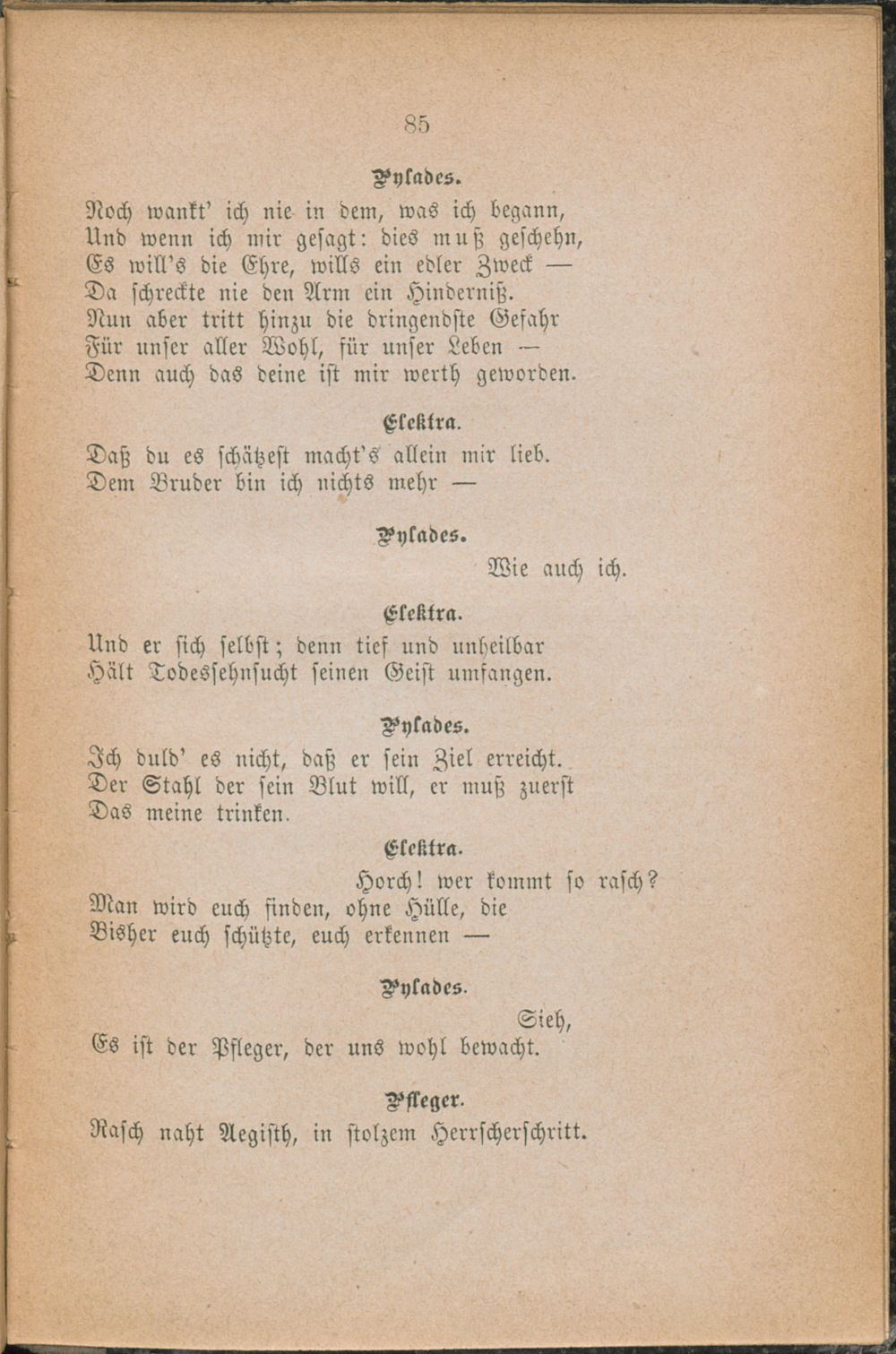 85

Pylades.

Noch wankt' ich nie in dem, was ich begann,
Und wenn ich mir gesagt: dies muß geschehn,
Es will's die Ehre, wills ein edler Zweck —
Da schreckte nie den Arm ein Hinderniß.
Nun aber tritt hinzu die dringendste Gefahr
Für unser aller Wohl, für unser Leben —
Denn auch das deine ist mir werth geworden.

Elektra.

Daß du es schätzest macht's allein mir lieb.
Dem Bruder bin ich nichts mehr —

Pylades.

Wie auch ich.

Elektra.

Und er sich selbst; denn tief und unheilbar
Hält Todessehnsucht seinen Geist umfangen.

Pylades.

Ich duld' es nicht, daß er sein Ziel erreicht.
Der Stahl der sein Blut will, er muß zuerst
Das meine trinken.

Elektra.

Horch! wer kommt so rasch?
Man wird euch finden, ohne Hülle, die
Bisher euch schützte, euch erkennen —

Pylades.

Sieh,
Es ist der Pfleger, der uns wohl bewacht.

Pfleger.

Rasch naht Aegisth, in stolzem Herrscherschritt.